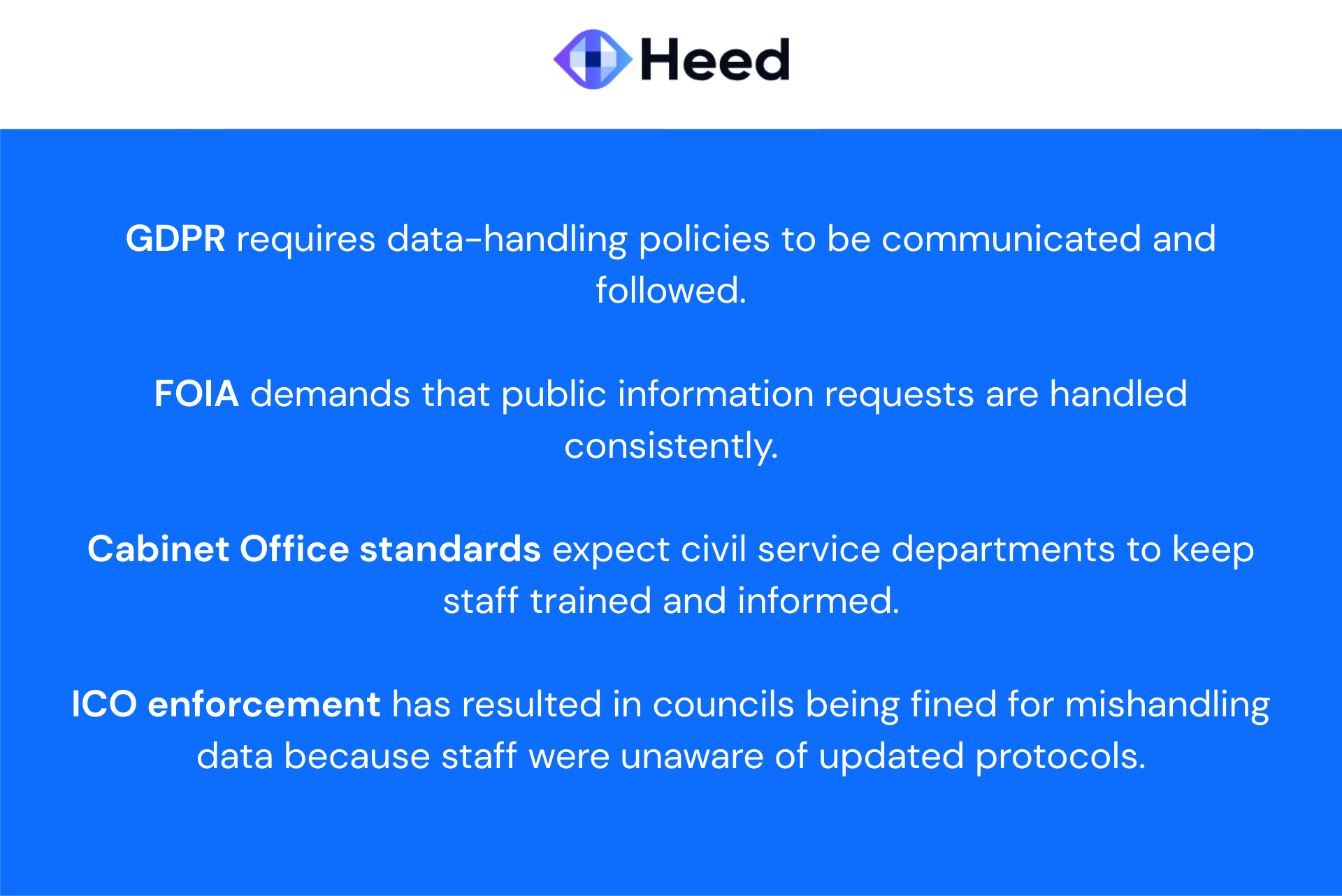 Heed

GDPR requires data-handling policies to be communicated and followed.

FOIA demands that public information requests are handled consistently.

Cabinet Office standards expect civil service departments to keep staff trained and informed.

ICO enforcement has resulted in councils being fined for mishandling data because staff were unaware of updated protocols.